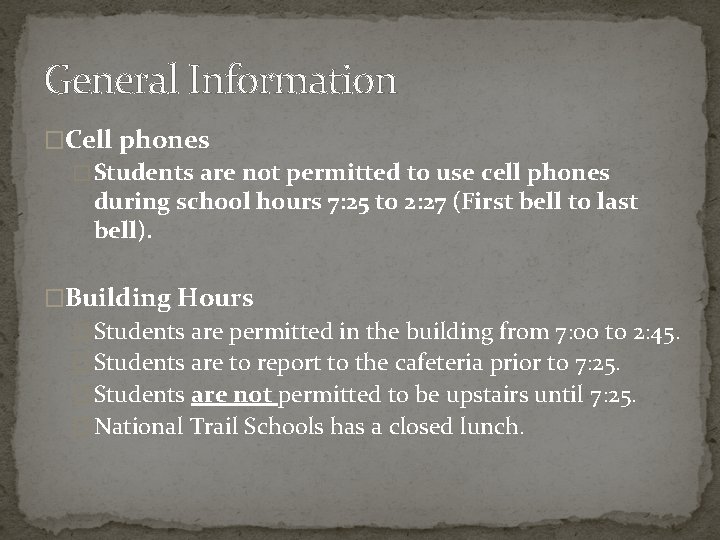 General Information

Cell phones

Students are not permitted to use cell phones during school hours 7:25 to 2:27 (First bell to last bell).

Building Hours

Students are permitted in the building from 7:00 to 2:45.

Students are to report to the cafeteria prior to 7:25.

Students are not permitted to be upstairs until 7:25.

National Trail Schools has a closed lunch.